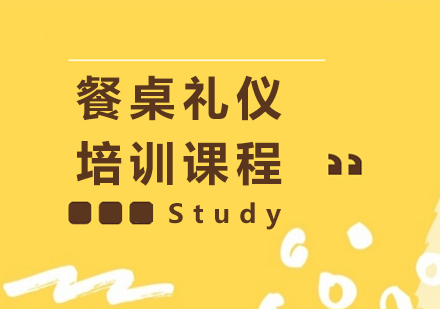 餐桌礼仪
培训课程

Study